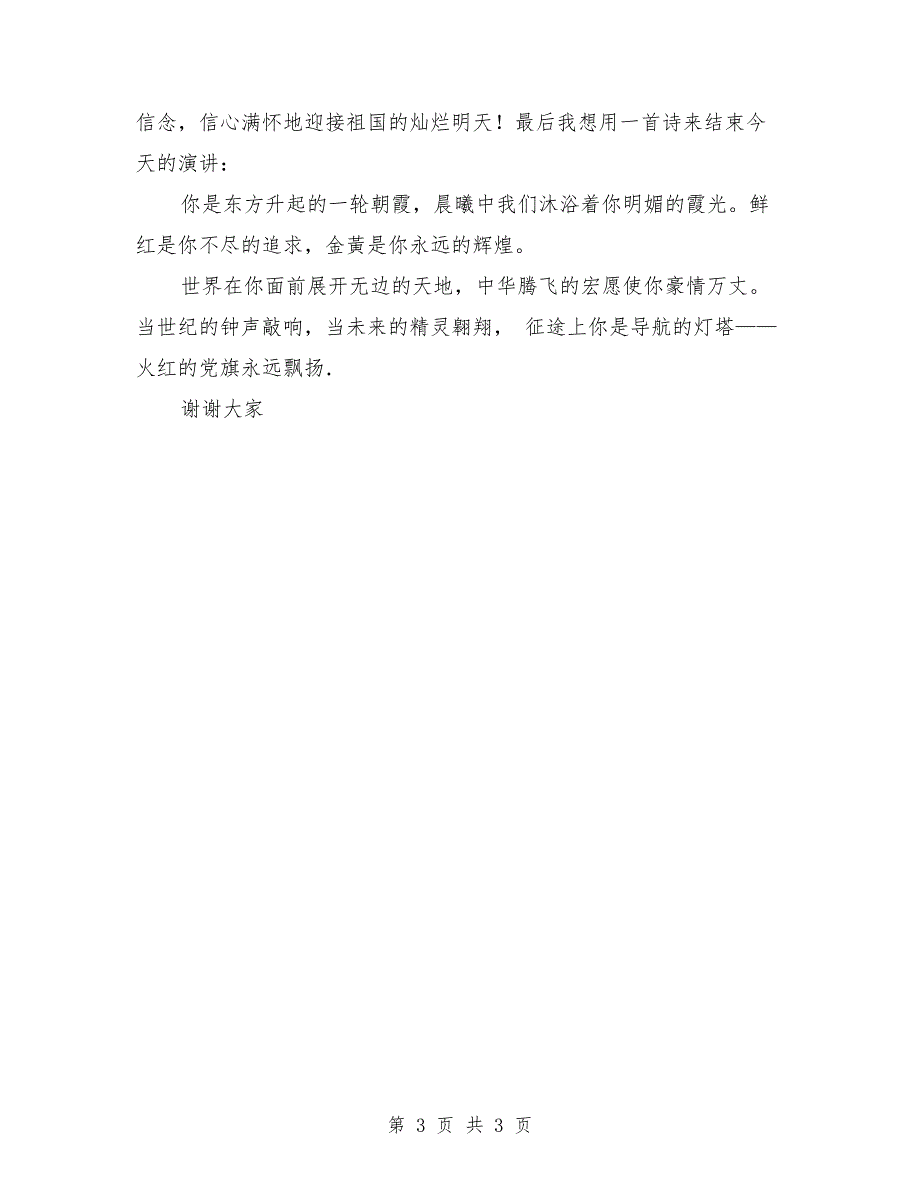 信念，信心满怀地迎接祖国的灿烂明天！最后我想用一首诗来结束今天的演讲：

你是东方升起的一轮朝霞，晨曦中我们沐浴着你明媚的霞光。鲜红是你不尽的追求，金黄是你永远的辉煌。

世界在你面前展开无边的天地，中华腾飞的宏愿使你豪情万丈。当世纪的钟声敲响，当未来的精灵翱翔， 征途上你是导航的灯塔——火红的党旗永远飘扬.

谢谢大家

第 3 页 共 3 页